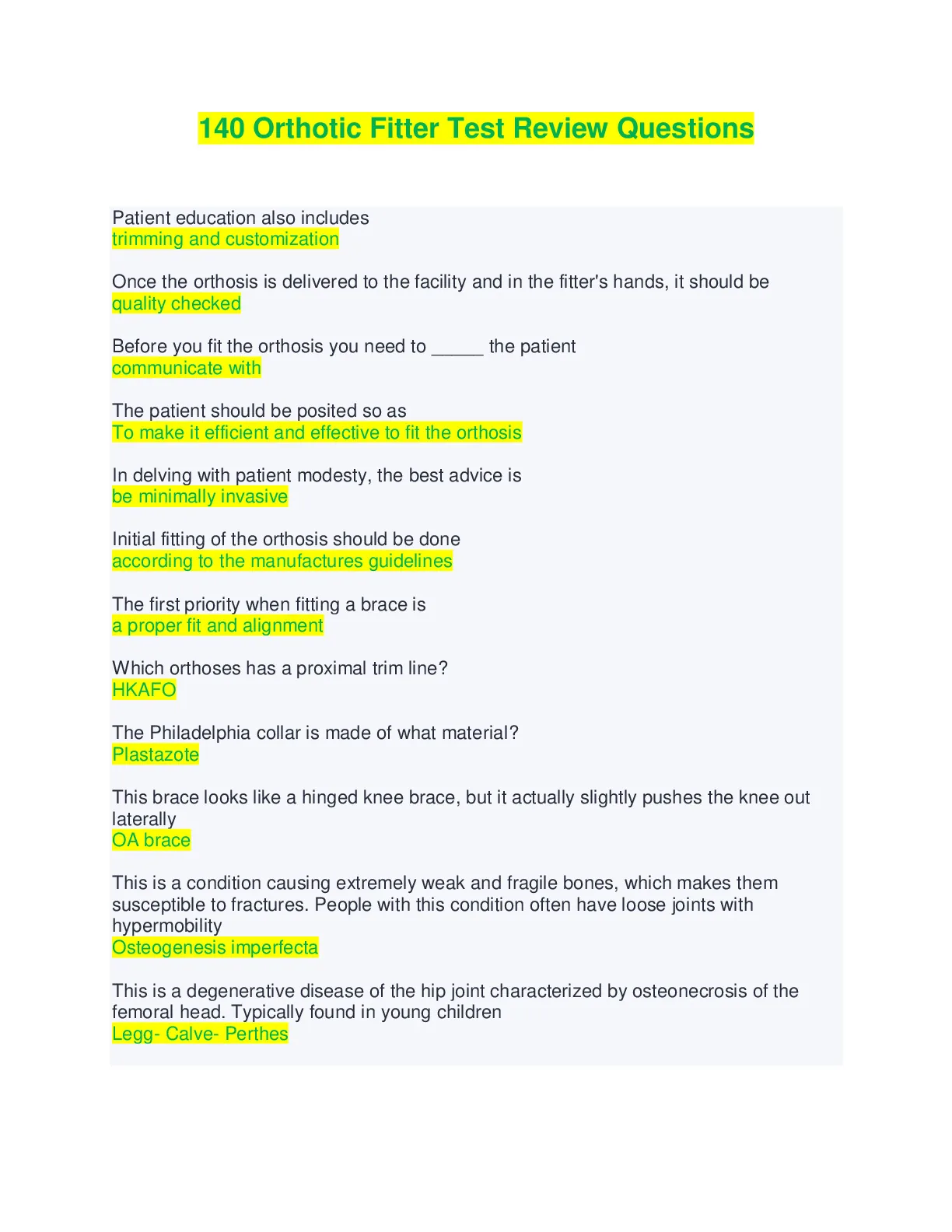 140 Orthotic Fitter Test Review Questions

Patient education also includes
trimming and customization

Once the orthosis is delivered to the facility and in the fitter's hands, it should be
quality checked

Before you fit the orthosis you need to _____ the patient
communicate with

The patient should be posited so as
To make it efficient and effective to fit the orthosis

In delving with patient modesty, the best advice is
be minimally invasive

Initial fitting of the orthosis should be done
according to the manufactures guidelines

The first priority when fitting a brace is
a proper fit and alignment

Which orthoses has a proximal trim line?
HKAFO

The Philadelphia collar is made of what material?
Plastazote

This brace looks like a hinged knee brace, but it actually slightly pushes the knee out laterally
OA brace

This is a condition causing extremely weak and fragile bones, which makes them susceptible to fractures. People with this condition often have loose joints with hypermobility
Osteogenesis imperfecta

This is a degenerative disease of the hip joint characterized by osteonecrosis of the femoral head. Typically found in young children
Legg- Calve- Perthes